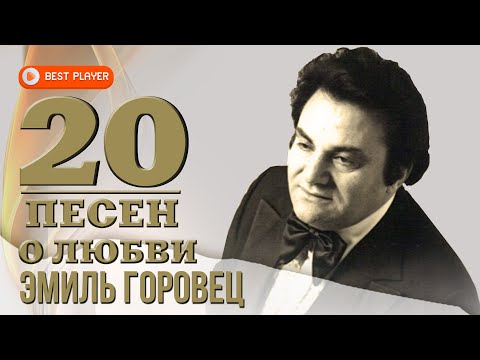 BEST PLAYER

20
ПЕСЕН
О ЛЮБВИ
ЭМИЛЬ ГОРОВЕЦ